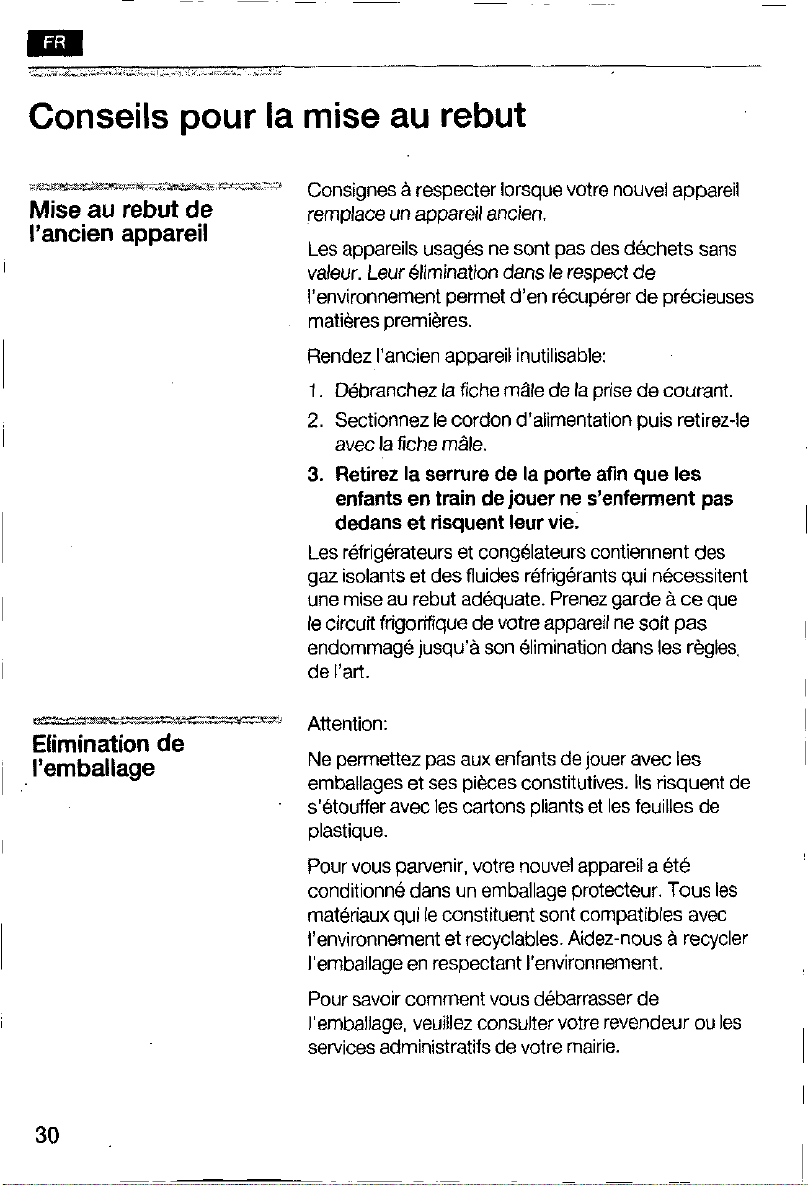 FR

Conseils pour la mise au rebut

Mise au rebut de l'ancien appareil

Consignes à respecter lorsque votre nouvel appareil remplace un appareil ancien.

Les appareils usagés ne sont pas des déchets sans valeur. Leur élimination dans le respect de l'environnement permet d'en récupérer de précieuses matières premières.

Rendez l'ancien appareil inutilisable:

1. Débranchez la fiche mâle de la prise de courant.

2. Sectionnez le cordon d'alimentation puis retirez-le avec la fiche mâle.

3. Retirez la serrure de la porte afin que les enfants en train de jouer ne s'enferment pas dedans et risquent leur vie.

Les réfrigérateurs et congélateurs contiennent des gaz isolants et des fluides réfrigérants qui nécessitent une mise au rebut adéquate. Prenez garde à ce que le circuit frigorifique de votre appareil ne soit pas endommagé jusqu'à son élimination dans les règles de l'art.

Elimination de l'emballage

Attention:

Ne permettez pas aux enfants de jouer avec les emballages et ses pièces constitutives. Ils risquent de s'étouffer avec les cartons pliants et les feuilles de plastique.

Pour vous parvenir, votre nouvel appareil a été conditionné dans un emballage protecteur. Tous les matériaux qui le constituent sont compatibles avec l'environnement et recyclables. Aidez-nous à recycler l'emballage en respectant l'environnement.

Pour savoir comment vous débarrasser de l'emballage, veuillez consulter votre revendeur ou les services administratifs de votre mairie.

30